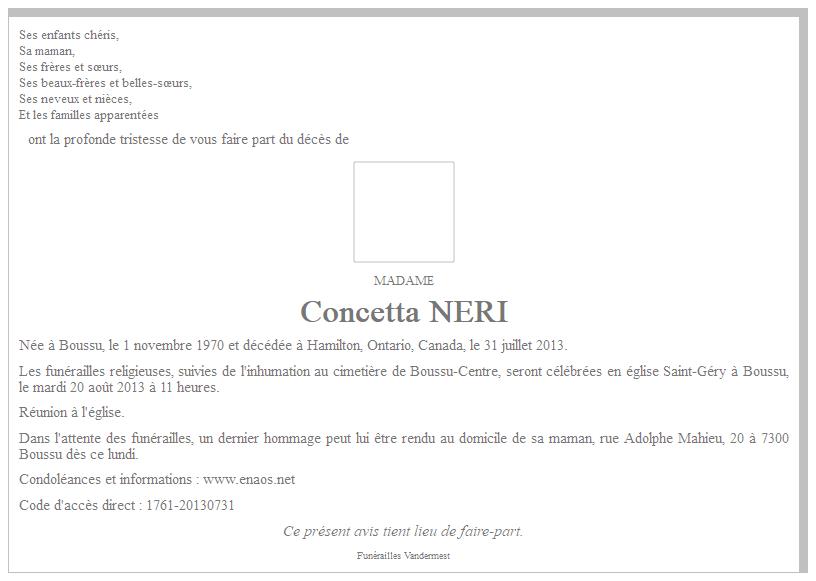 Ses enfants chéris,
Sa maman,
Ses frères et sœurs,
Ses beaux-frères et belles-sœurs,
Ses neveux et nièces,
Et les familles apparentées

ont la profonde tristesse de vous faire part du décès de

MADAME

Concetta NERI

Née à Boussu, le 1 novembre 1970 et décédée à Hamilton, Ontario, Canada, le 31 juillet 2013.

Les funérailles religieuses, suivies de l'inhumation au cimetière de Boussu-Centre, seront célébrées en église Saint-Géry à Boussu, le mardi 20 août 2013 à 11 heures.

Réunion à l'église.

Dans l'attente des funérailles, un dernier hommage peut lui être rendu au domicile de sa maman, rue Adolphe Mahieu, 20 à 7300 Boussu dès ce lundi.

Condoléances et informations : www.enaos.net

Code d'accès direct : 1761-20130731

Ce présent avis tient lieu de faire-part.

Funérailles Vandermest